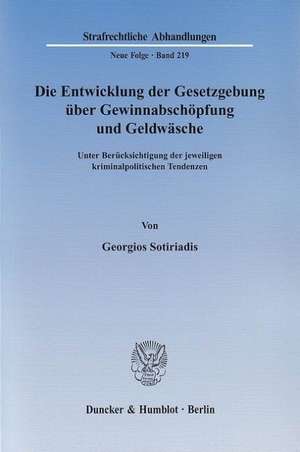 Strafrechtliche Abhandlungen

Neue Folge · Band 219

Die Entwicklung der Gesetzgebung über Gewinnabschöpfung und Geldwäsche

Unter Berücksichtigung der jeweiligen kriminalpolitischen Tendenzen

Von

Georgios Sotiriadis

Duncker & Humblot · Berlin